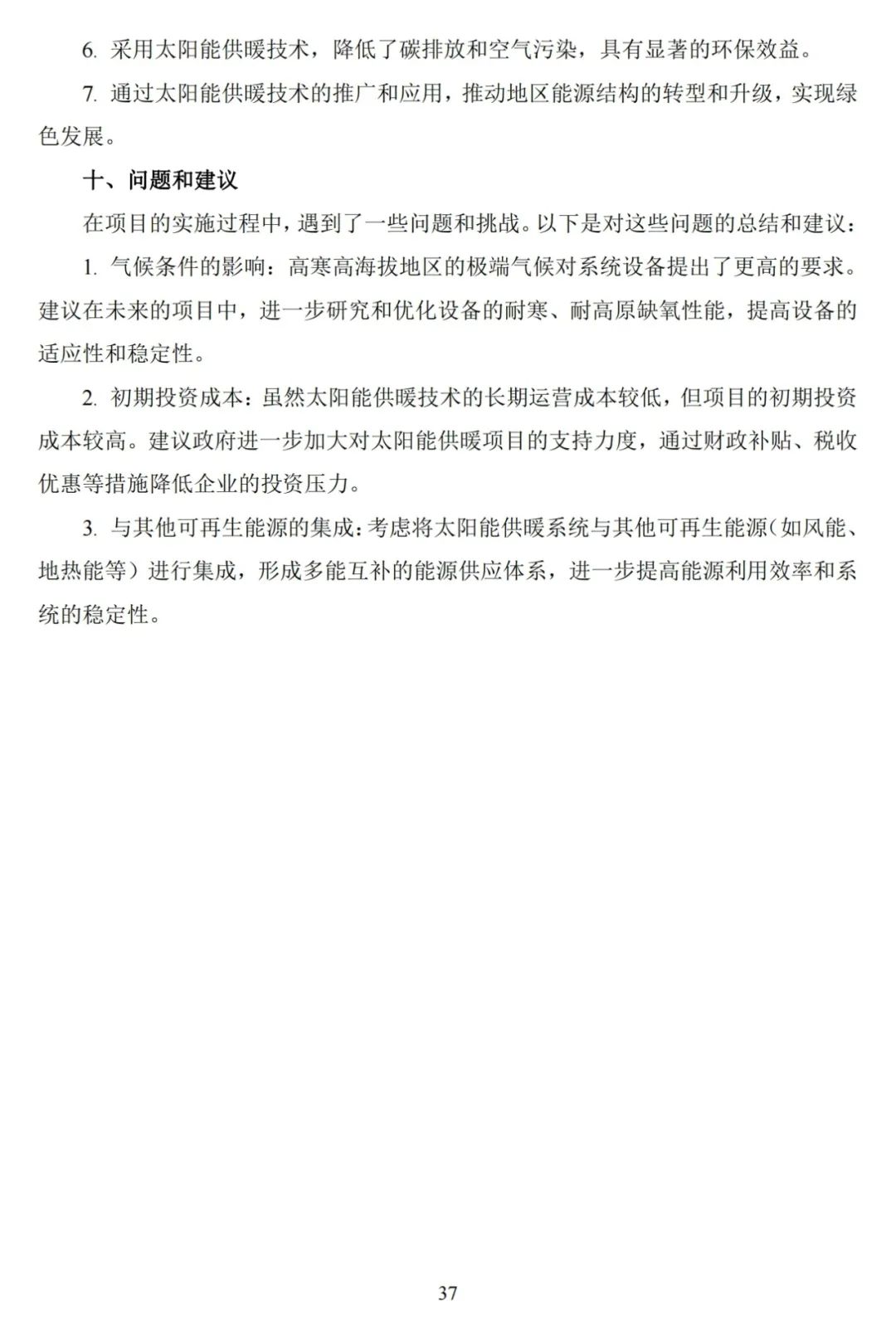 6. 采用太阳能供暖技术，降低了碳排放和空气污染，具有显著的环保效益。

7. 通过太阳能供暖技术的推广和应用，推动地区能源结构的转型和升级，实现绿色发展。

十、问题和建议

在项目的实施过程中，遇到了一些问题和挑战。以下是对这些问题的总结和建议：

1. 气候条件的影响：高寒高海拔地区的极端气候对系统设备提出了更高的要求。建议在未来的项目中，进一步研究和优化设备的耐寒、耐高原缺氧性能，提高设备的适应性和稳定性。

2. 初期投资成本：虽然太阳能供暖技术的长期运营成本较低，但项目的初期投资成本较高。建议政府进一步加大对太阳能供暖项目的支持力度，通过财政补贴、税收优惠等措施降低企业的投资压力。

3. 与其他可再生能源的集成：考虑将太阳能供暖系统与其他可再生能源（如风能、地热能等）进行集成，形成多能互补的能源供应体系，进一步提高能源利用效率和系统的稳定性。

37